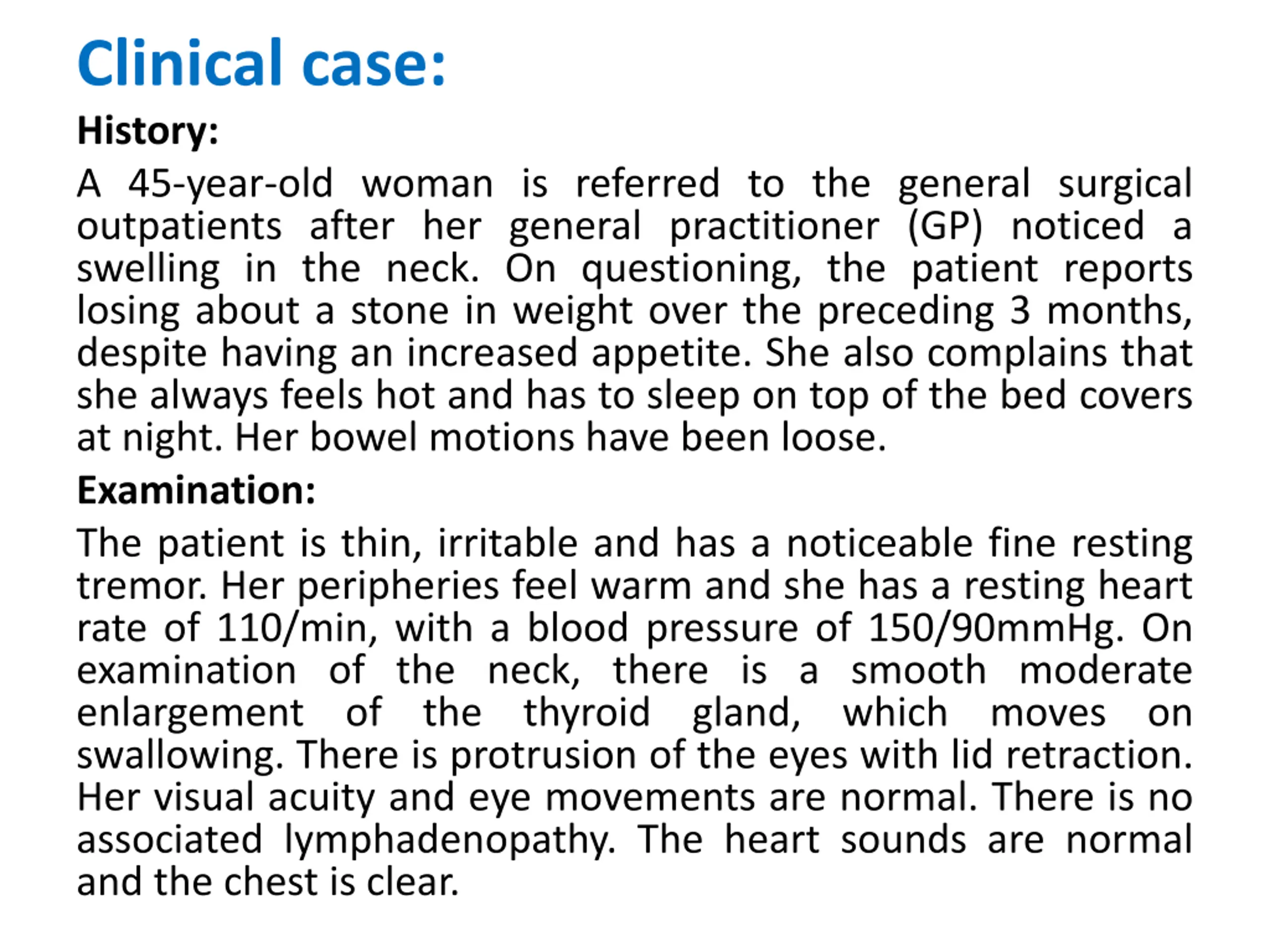 Clinical case:

History:

A 45-year-old woman is referred to the general surgical outpatients after her general practitioner (GP) noticed a swelling in the neck. On questioning, the patient reports losing about a stone in weight over the preceding 3 months, despite having an increased appetite. She also complains that she always feels hot and has to sleep on top of the bed covers at night. Her bowel motions have been loose.

Examination:

The patient is thin, irritable and has a noticeable fine resting tremor. Her peripheries feel warm and she has a resting heart rate of 110/min, with a blood pressure of 150/90mmHg. On examination of the neck, there is a smooth moderate enlargement of the thyroid gland, which moves on swallowing. There is protrusion of the eyes with lid retraction. Her visual acuity and eye movements are normal. There is no associated lymphadenopathy. The heart sounds are normal and the chest is clear.